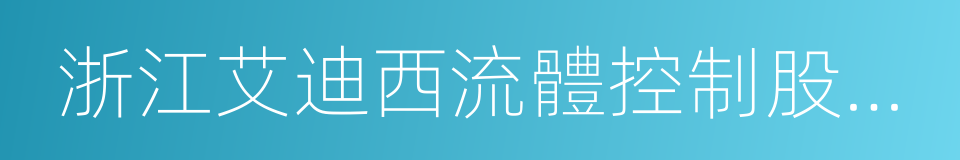 浙江艾迪西流體控制股...